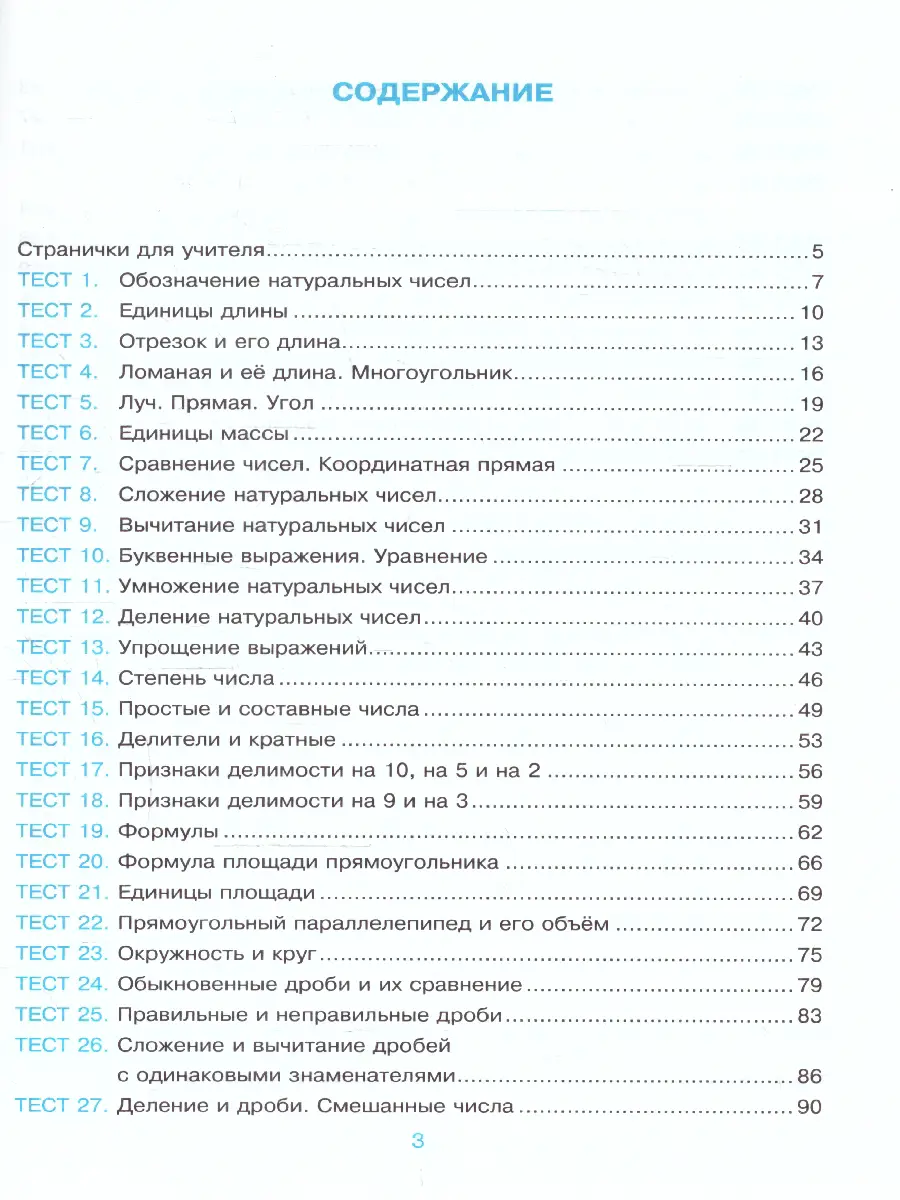 СОДЕРЖАНИЕ

Странички для учителя 5
ТЕСТ 1. Обозначение натуральных чисел 7
ТЕСТ 2. Единицы длины 10
ТЕСТ 3. Отрезок и его длина 13
ТЕСТ 4. Ломаная и её длина. Многоугольник 16
ТЕСТ 5. Луч. Прямая. Угол 19
ТЕСТ 6. Единицы массы 22
ТЕСТ 7. Сравнение чисел. Координатная прямая 25
ТЕСТ 8. Сложение натуральных чисел 28
ТЕСТ 9. Вычитание натуральных чисел 31
ТЕСТ 10. Буквенные выражения. Уравнение 34
ТЕСТ 11. Умножение натуральных чисел 37
ТЕСТ 12. Деление натуральных чисел 40
ТЕСТ 13. Упрощение выражений 43
ТЕСТ 14. Степень числа 46
ТЕСТ 15. Простые и составные числа 49
ТЕСТ 16. Делители и кратные 53
ТЕСТ 17. Признаки делимости на 10, на 5 и на 2 56
ТЕСТ 18. Признаки делимости на 9 и на 3 59
ТЕСТ 19. Формулы 62
ТЕСТ 20. Формула площади прямоугольника 66
ТЕСТ 21. Единицы площади 69
ТЕСТ 22. Прямоугольный параллелепипед и его объём 72
ТЕСТ 23. Окружность и круг 75
ТЕСТ 24. Обыкновенные дроби и их сравнение 79
ТЕСТ 25. Правильные и неправильные дроби 83
ТЕСТ 26. Сложение и вычитание дробей с одинаковыми знаменателями 86
ТЕСТ 27. Деление и дроби. Смешанные числа 90

3